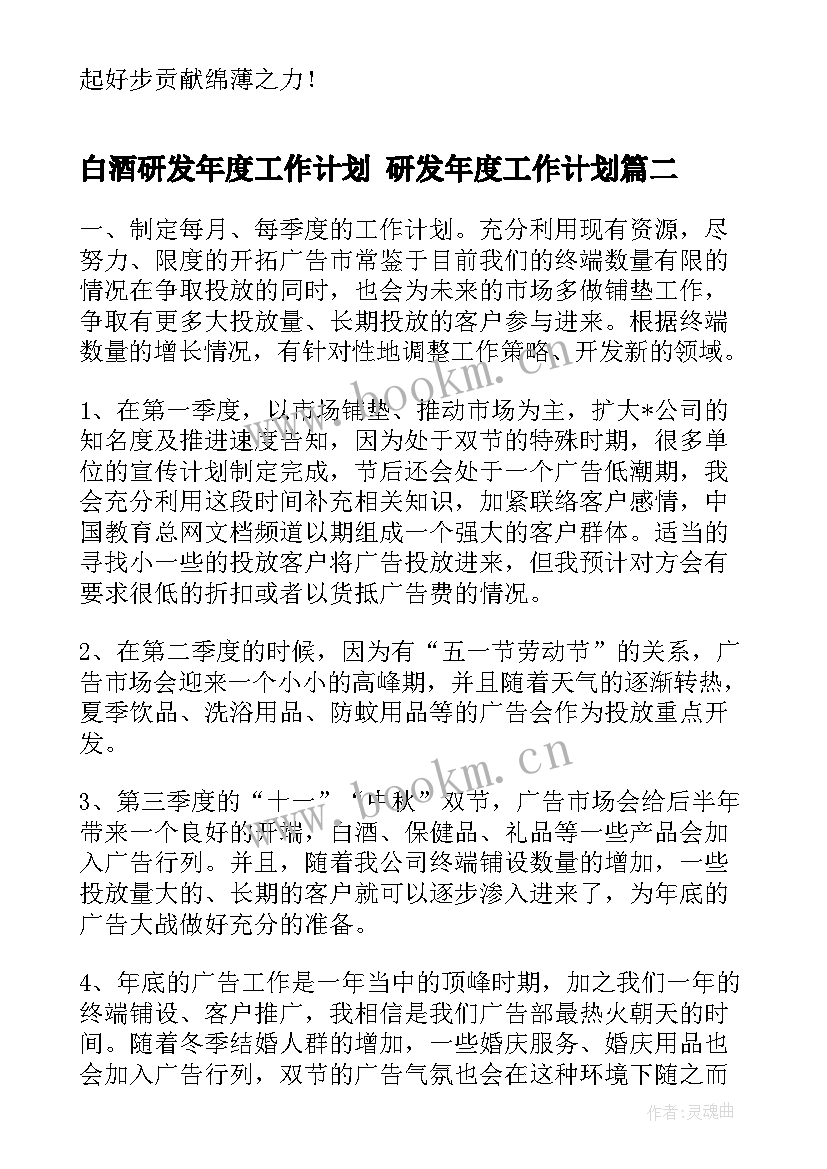 起好步贡献绵薄之力！

白酒研发年度工作计划 研发年度工作计划篇二

一、制定每月、每季度的工作计划。充分利用现有资源，尽努力、限度的开拓广告市常鉴于目前我们的终端数量有限的情况在争取投放的同时，也会为未来的市场多做铺垫工作，争取有更多大投放量、长期投放的客户参与进来。根据终端数量的增长情况，有针对性地调整工作策略、开发新的领域。

1、在第一季度，以市场铺垫、推动市场为主，扩大*公司的知名度及推进速度告知，因为处于双节的特殊时期，很多单位的宣传计划制定完成，节后还会处于一个广告低潮期，我会充分利用这段时间补充相关知识，加紧联络客户感情，中国教育总网文档频道以期组成一个强大的客户群体。适当的寻找小一些的投放客户将广告投放进来，但我预计对方会有要求很低的折扣或者以货抵广告费的情况。

2、在第二季度的时候，因为有“五一节劳动节”的关系，广告市场会迎来一个小小的高峰期，并且随着天气的逐渐转热，夏季饮品、洗浴用品、防蚊用品等的广告会作为投放重点开发。

3、第三季度的“十一”“中秋”双节，广告市场会给后半年带来一个良好的开端，白酒、保健品、礼品等一些产品会加入广告行列。并且，随着我公司终端铺设数量的增加，一些投放量大的、长期的客户就可以逐步渗入进来了，为年底的广告大战做好充分的准备。

4、年底的广告工作是一年当中的顶峰时期，加之我们一年的终端铺设、客户推广，我相信是我们广告部最热火朝天的时间。随着冬季结婚人群的增加，一些婚庆服务、婚庆用品也会加入广告行列，双节的广告气氛也会在这种环境下随之而

www.bookm.cn

www.bookm.cn

作者：灵魂曲